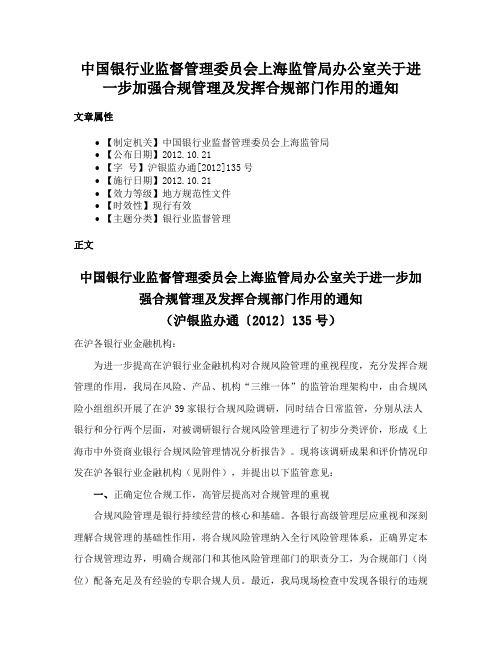 中国银行业监督管理委员会上海监管局办公室关于进一步加强合规管理及发挥合规部门作用的通知

文章属性

- 【制定机关】中国银行业监督管理委员会上海监管局
- 【公布日期】2012.10.21
- 【字　号】沪银监办通[2012]135号
- 【施行日期】2012.10.21
- 【效力等级】地方规范性文件
- 【时效性】现行有效
- 【主题分类】银行业监督管理

正文

中国银行业监督管理委员会上海监管局办公室关于进一步加强合规管理及发挥合规部门作用的通知
（沪银监办通〔2012〕135号）

在沪各银行业金融机构：

为进一步提高在沪银行业金融机构对合规风险管理的重视程度，充分发挥合规管理的作用，我局在风险、产品、机构“三维一体”的监管治理架构中，由合规风险小组组织开展了在沪39家银行合规风险调研，同时结合日常监管，分别从法人银行和分行两个层面，对被调研银行合规风险管理进行了初步分类评价，形成《上海市中外资商业银行合规风险管理情况分析报告》。现将该调研成果和评价情况印发在沪各银行业金融机构（见附件），并提出以下监管意见：

一、正确定位合规工作，高管层提高对合规管理的重视

合规风险管理是银行持续经营的核心和基础。各银行高级管理层应重视和深刻理解合规管理的基础性作用，将合规风险管理纳入全行风险管理体系，正确界定本行合规管理边界，明确合规部门和其他风险管理部门的职责分工，为合规部门（岗位）配备充足及有经验的专职合规人员。最近，我局现场检查中发现各银行的违规